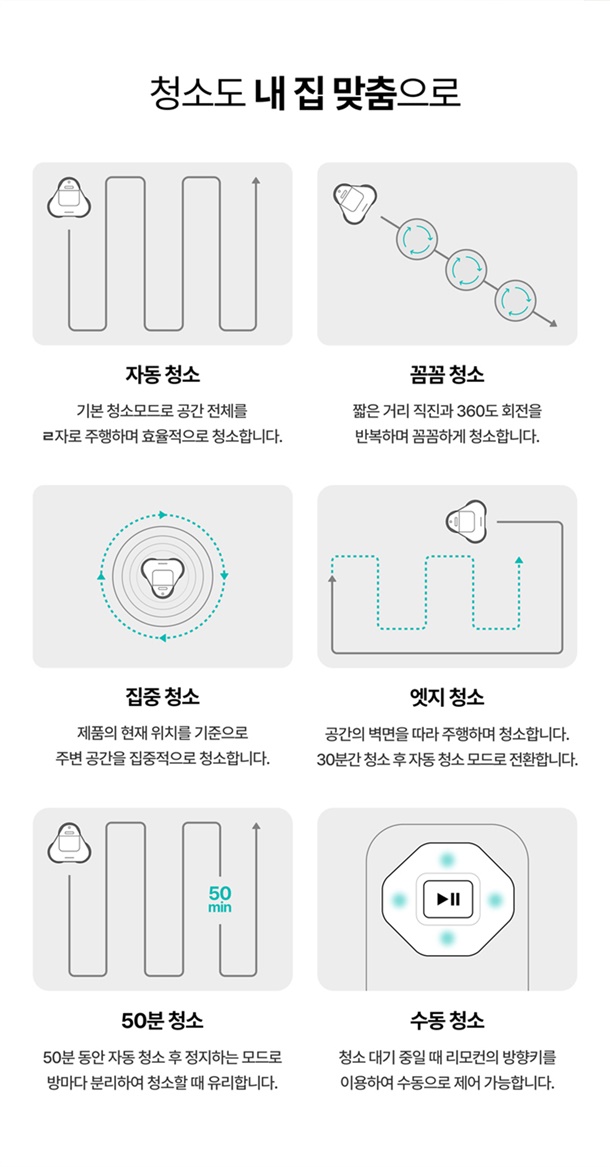 청소도 내 집 맞춤으로

자동 청소

기본 청소모드로 공간 전체를 ㄹ자로 주행하며 효율적으로 청소합니다.

꼼꼼 청소

짧은 거리 직진과 360도 회전을 반복하며 꼼꼼하게 청소합니다.

집중 청소

제품의 현재 위치를 기준으로 주변 공간을 집중적으로 청소합니다.

엣지 청소

공간의 벽면을 따라 주행하며 청소합니다. 30분간 청소 후 자동 청소 모드로 전환합니다.

50 min

50분 청소

50분 동안 자동 청소 후 정지하는 모드로 방마다 분리하여 청소할 때 유리합니다.

수동 청소

청소 대기 중일 때 리모컨의 방향키를 이용하여 수동으로 제어 가능합니다.